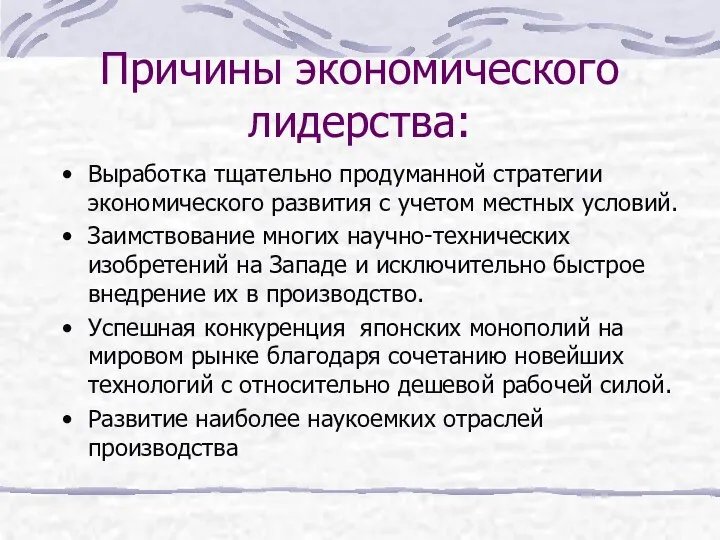 Причины экономического лидерства:

• Выработка тщательно продуманной стратегии экономического развития с учетом местных условий.
• Заимствование многих научно-технических изобретений на Западе и исключительно быстрое внедрение их в производство.
• Успешная конкуренция японских монополий на мировом рынке благодаря сочетанию новейших технологий с относительно дешевой рабочей силой.
• Развитие наиболее наукоемких отраслей производства